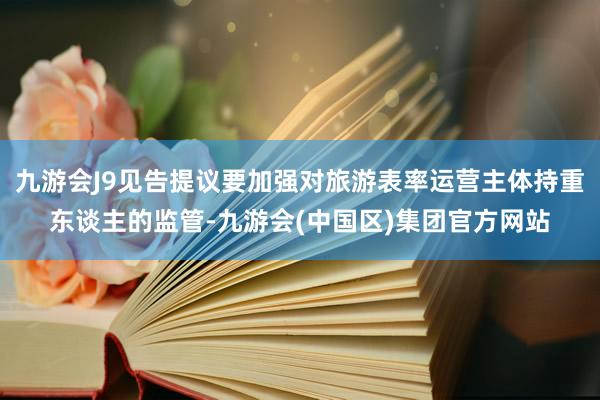 九游会J9见告提议要加强对旅游表率运营主体持重东谈主的监管-九游会(中国区)集团官方网站